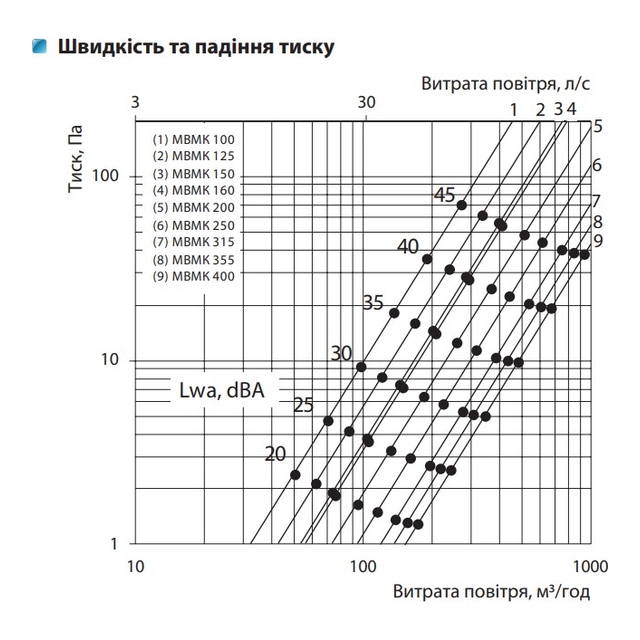 Швидкість та падіння тиску

Витрата повітря, л/с

3

30

1 2 3 4

5

6

7

8

9

Тиск, Па

100

10

1

(1) МВМК 100
(2) МВМК 125
(3) МВМК 150
(4) МВМК 160
(5) МВМК 200
(6) МВМК 250
(7) МВМК 315
(8) МВМК 355
(9) МВМК 400

45

40

35

30

25

20

Lwa, dBA

10

100

1000

Витрата повітря, м³/год